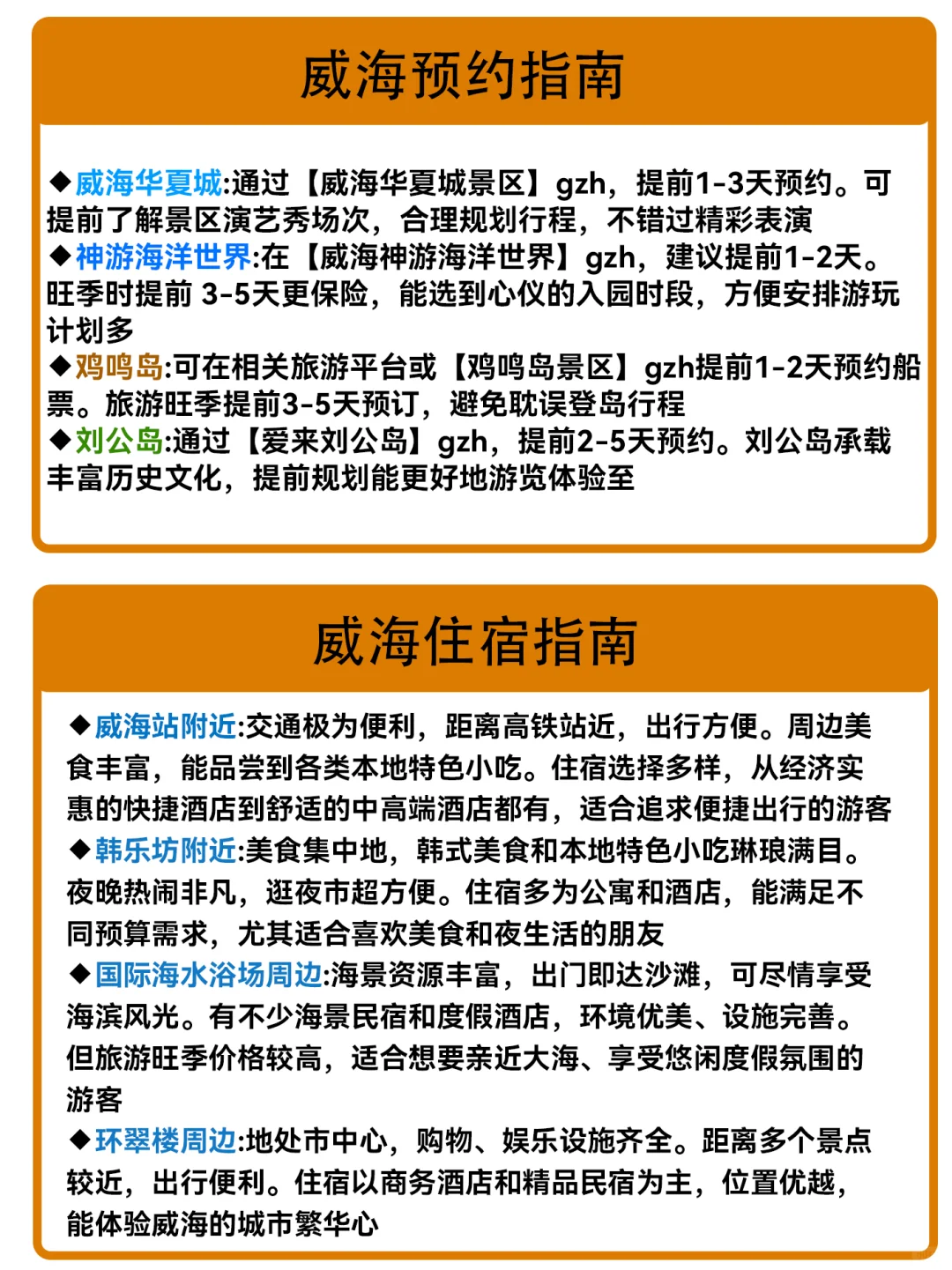 威海预约指南

◆威海华夏城:通过【威海华夏城景区】gzh，提前1-3天预约。可提前了解景区演艺秀场次，合理规划行程，不错过精彩表演
◆神游海洋世界:在【威海神游海洋世界】gzh，建议提前1-2天。旺季时提前 3-5天更保险，能选到心仪的入园时段，方便安排游玩计划多
◆鸡鸣岛:可在相关旅游平台或【鸡鸣岛景区】gzh提前1-2天预约船票。旅游旺季提前3-5天预订，避免耽误登岛行程
◆刘公岛:通过【爱来刘公岛】gzh，提前2-5天预约。刘公岛承载丰富历史文化，提前规划能更好地游览体验至

威海住宿指南

◆威海站附近:交通极为便利，距离高铁站近，出行方便。周边美食丰富，能品尝到各类本地特色小吃。住宿选择多样，从经济实惠的快捷酒店到舒适的中高端酒店都有，适合追求便捷出行的游客
◆韩乐坊附近:美食集中地，韩式美食和本地特色小吃琳琅满目。夜晚热闹非凡，逛夜市超方便。住宿多为公寓和酒店，能满足不同预算需求，尤其适合喜欢美食和夜生活的朋友
◆国际海水浴场周边:海景资源丰富，出门即达沙滩，可尽情享受海滨风光。有不少海景民宿和度假酒店，环境优美、设施完善。但旅游旺季价格较高，适合想要亲近大海、享受悠闲度假氛围的游客
◆环翠楼周边:地处市中心，购物、娱乐设施齐全。距离多个景点较近，出行便利。住宿以商务酒店和精品民宿为主，位置优越，能体验威海的城市繁华心